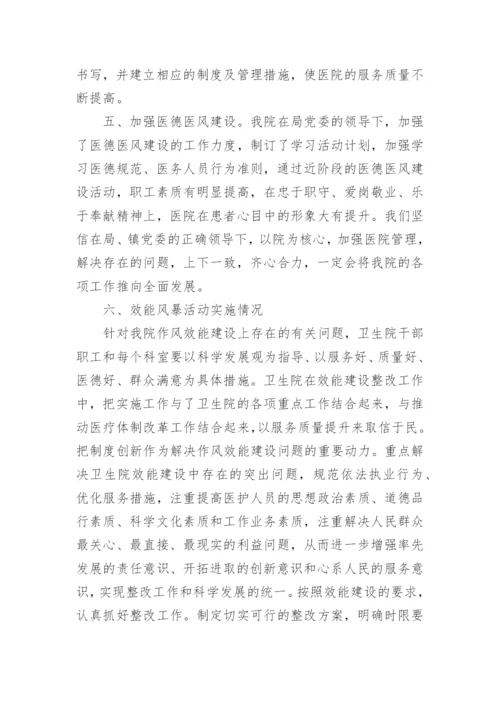 书写，并建立相应的制度及管理措施，使医院的服务质量不断提高。

五、加强医德医风建设。我院在局党委的领导下，加强了医德医风建设的工作力度，制订了学习活动计划，加强学习医德规范、医务人员行为准则，通过近阶段的医德医风建设活动，职工素质有明显提高，在忠于职守、爱岗敬业、乐于奉献精神上，医院在患者心目中的形象大有提升。我们坚信在局、镇党委的正确领导下，以院为核心，加强医院管理，解决存在的问题，上下一致，齐心合力，一定会将我院的各项工作推向全面发展。

六、效能风暴活动实施情况

针对我院作风效能建设上存在的有关问题，卫生院干部职工和每个科室要以科学发展观为指导、以服务好、质量好、医德好、群众满意为具体措施。卫生院在效能建设整改工作中，把实施工作与了卫生院的各项重点工作结合起来，与推动医疗体制改革工作结合起来，以服务质量提升来取信于民。把制度创新作为解决作风效能建设问题的重要动力。重点解决卫生院效能建设中存在的突出问题，规范依法执业行为、优化服务措施，注重提高医护人员的思想政治素质、道德品行素质、科学文化素质和工作业务素质，注重解决人民群众最关心、最直接、最现实的利益问题，从而进一步增强率先发展的责任意识、开拓进取的创新意识和心系人民的服务意识，实现整改工作和科学发展的统一。按照效能建设的要求，认真抓好整改工作。制定切实可行的整改方案，明确时限要